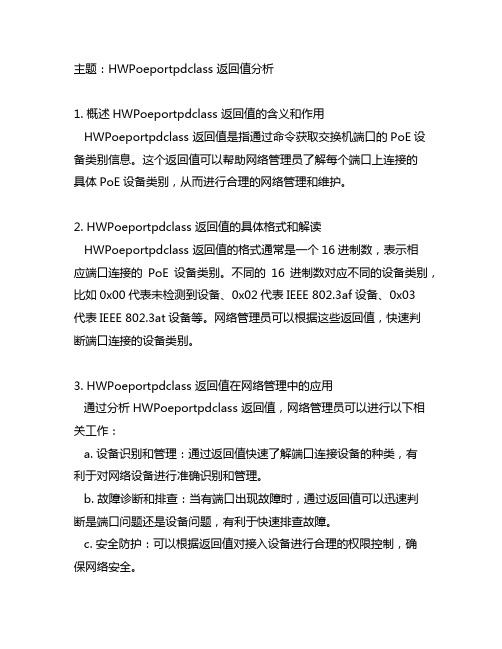 主题：HWPoeportpdclass 返回值分析

1. 概述 HWPoeportpdclass 返回值的含义和作用
HWPoeportpdclass 返回值是指通过命令获取交换机端口的 PoE 设备类别信息。这个返回值可以帮助网络管理员了解每个端口上连接的具体 PoE 设备类别，从而进行合理的网络管理和维护。

2. HWPoeportpdclass 返回值的具体格式和解读
HWPoeportpdclass 返回值的格式通常是一个 16 进制数，表示相应端口连接的 PoE 设备类别。不同的 16 进制数对应不同的设备类别，比如 0x00 代表未检测到设备、0x02 代表 IEEE 802.3af 设备、0x03 代表 IEEE 802.3at 设备等。网络管理员可以根据这些返回值，快速判断端口连接的设备类别。

3. HWPoeportpdclass 返回值在网络管理中的应用
通过分析 HWPoeportpdclass 返回值，网络管理员可以进行以下相关工作：
a. 设备识别和管理：通过返回值快速了解端口连接设备的种类，有利于对网络设备进行准确识别和管理。
b. 故障诊断和排查：当有端口出现故障时，通过返回值可以迅速判断是端口问题还是设备问题，有利于快速排查故障。
c. 安全防护：可以根据返回值对接入设备进行合理的权限控制，确保网络安全。